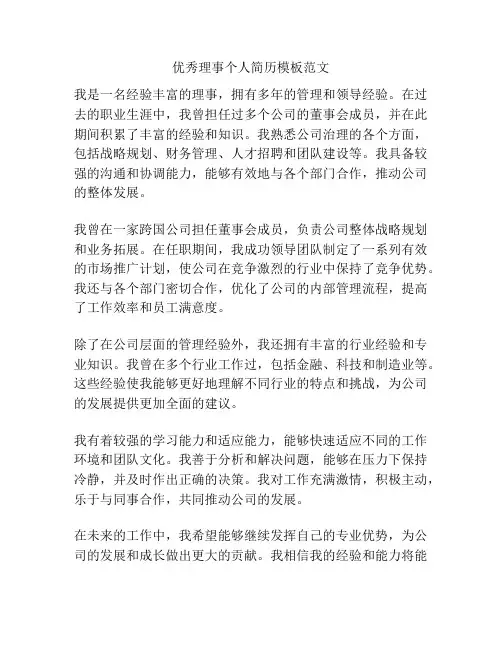 优秀理事个人简历模板范文

我是一名经验丰富的理事，拥有多年的管理和领导经验。在过去的职业生涯中，我曾担任过多个公司的董事会成员，并在此期间积累了丰富的经验和知识。我熟悉公司治理的各个方面，包括战略规划、财务管理、人才招聘和团队建设等。我具备较强的沟通和协调能力，能够有效地与各个部门合作，推动公司的整体发展。

我曾在一家跨国公司担任董事会成员，负责公司整体战略规划和业务拓展。在任职期间，我成功领导团队制定了一系列有效的市场推广计划，使公司在竞争激烈的行业中保持了竞争优势。我还与各个部门密切合作，优化了公司的内部管理流程，提高了工作效率和员工满意度。

除了在公司层面的管理经验外，我还拥有丰富的行业经验和专业知识。我曾在多个行业工作过，包括金融、科技和制造业等。这些经验使我能够更好地理解不同行业的特点和挑战，为公司的发展提供更加全面的建议。

我有着较强的学习能力和适应能力，能够快速适应不同的工作环境和团队文化。我善于分析和解决问题，能够在压力下保持冷静，并及时作出正确的决策。我对工作充满激情，积极主动，乐于与同事合作，共同推动公司的发展。

在未来的工作中，我希望能够继续发挥自己的专业优势，为公司的发展和成长做出更大的贡献。我相信我的经验和能力将能